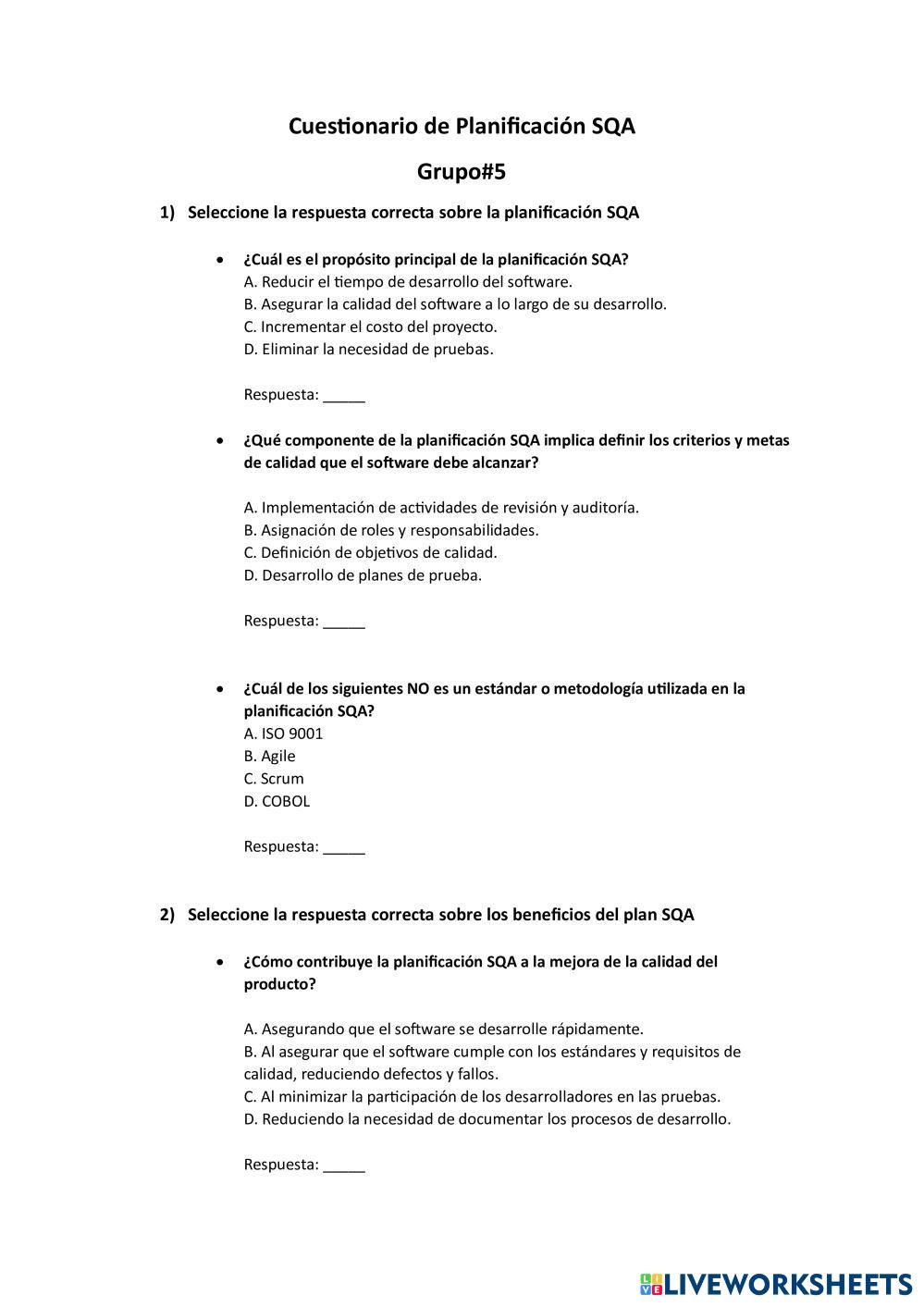 Cuestionario de Planificación SQA

Grupo#5

1) Seleccione la respuesta correcta sobre la planificación SQA

• ¿Cuál es el propósito principal de la planificación SQA?
A. Reducir el tiempo de desarrollo del software.
B. Asegurar la calidad del software a lo largo de su desarrollo.
C. Incrementar el costo del proyecto.
D. Eliminar la necesidad de pruebas.

Respuesta: _____

• ¿Qué componente de la planificación SQA implica definir los criterios y metas de calidad que el software debe alcanzar?

A. Implementación de actividades de revisión y auditoría.
B. Asignación de roles y responsabilidades.
C. Definición de objetivos de calidad.
D. Desarrollo de planes de prueba.

Respuesta: _____

• ¿Cuál de los siguientes NO es un estándar o metodología utilizada en la planificación SQA?
A. ISO 9001
B. Agile
C. Scrum
D. COBOL

Respuesta: _____

2) Seleccione la respuesta correcta sobre los beneficios del plan SQA

• ¿Cómo contribuye la planificación SQA a la mejora de la calidad del producto?

A. Asegurando que el software se desarrolle rápidamente.
B. Al asegurar que el software cumple con los estándares y requisitos de calidad, reduciendo defectos y fallos.
C. Al minimizar la participación de los desarrolladores en las pruebas.
D. Reduciendo la necesidad de documentar los procesos de desarrollo.

Respuesta: _____

LIVEWORKSHEETS